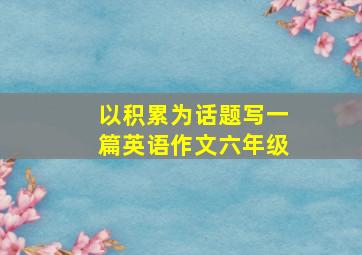 以积累为话题写一篇英语作文六年级